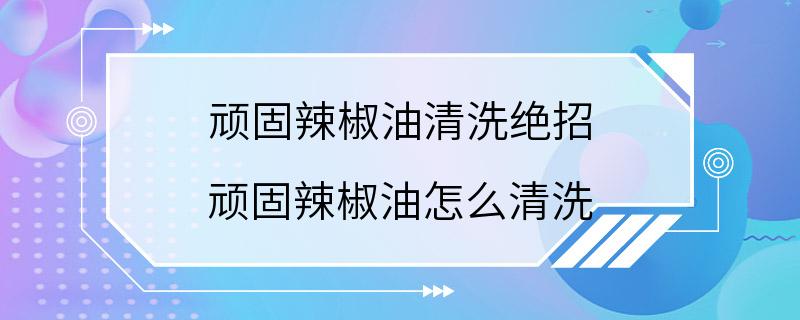 顽固辣椒油清洗绝招
顽固辣椒油怎么清洗